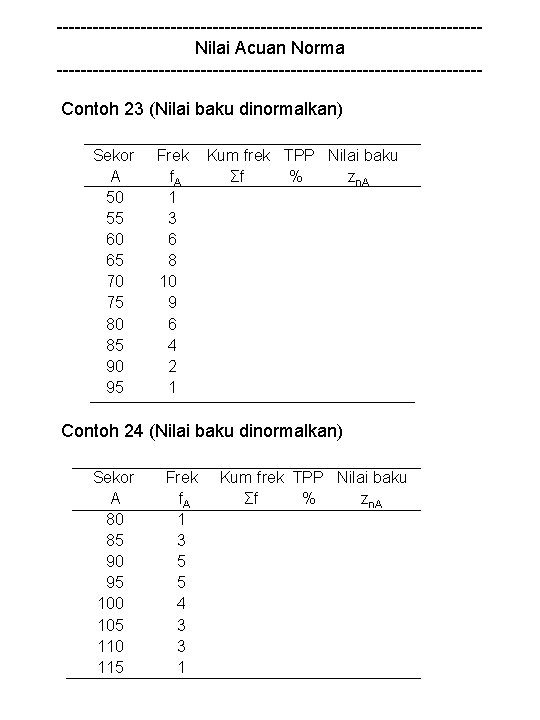 ------------------------------------------------------------------------
Nilai Acuan Norma
------------------------------------------------------------------------

Contoh 23 (Nilai baku dinormalkan)

| Sekor A | Frek $f_A$ | Kum frek $\Sigma f$ | TPP % | Nilai baku $z_{nA}$ |
|---|---|---|---|---|
| 50 | 1 | | | |
| 55 | 3 | | | |
| 60 | 6 | | | |
| 65 | 8 | | | |
| 70 | 10 | | | |
| 75 | 9 | | | |
| 80 | 6 | | | |
| 85 | 4 | | | |
| 90 | 2 | | | |
| 95 | 1 | | | |

Contoh 24 (Nilai baku dinormalkan)

| Sekor A | Frek $f_A$ | Kum frek $\Sigma f$ | TPP % | Nilai baku $z_{nA}$ |
|---|---|---|---|---|
| 80 | 1 | | | |
| 85 | 3 | | | |
| 90 | 5 | | | |
| 95 | 5 | | | |
| 100 | 4 | | | |
| 105 | 3 | | | |
| 110 | 3 | | | |
| 115 | 1 | | | |